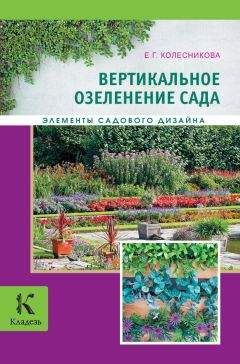 Е. Г. КОЛЕСНИКОВА

ВЕРТИКАЛЬНОЕ ОЗЕЛЕНЕНИЕ САДА

ЭЛЕМЕНТЫ САДОВОГО ДИЗАЙНА

К

Кладезь